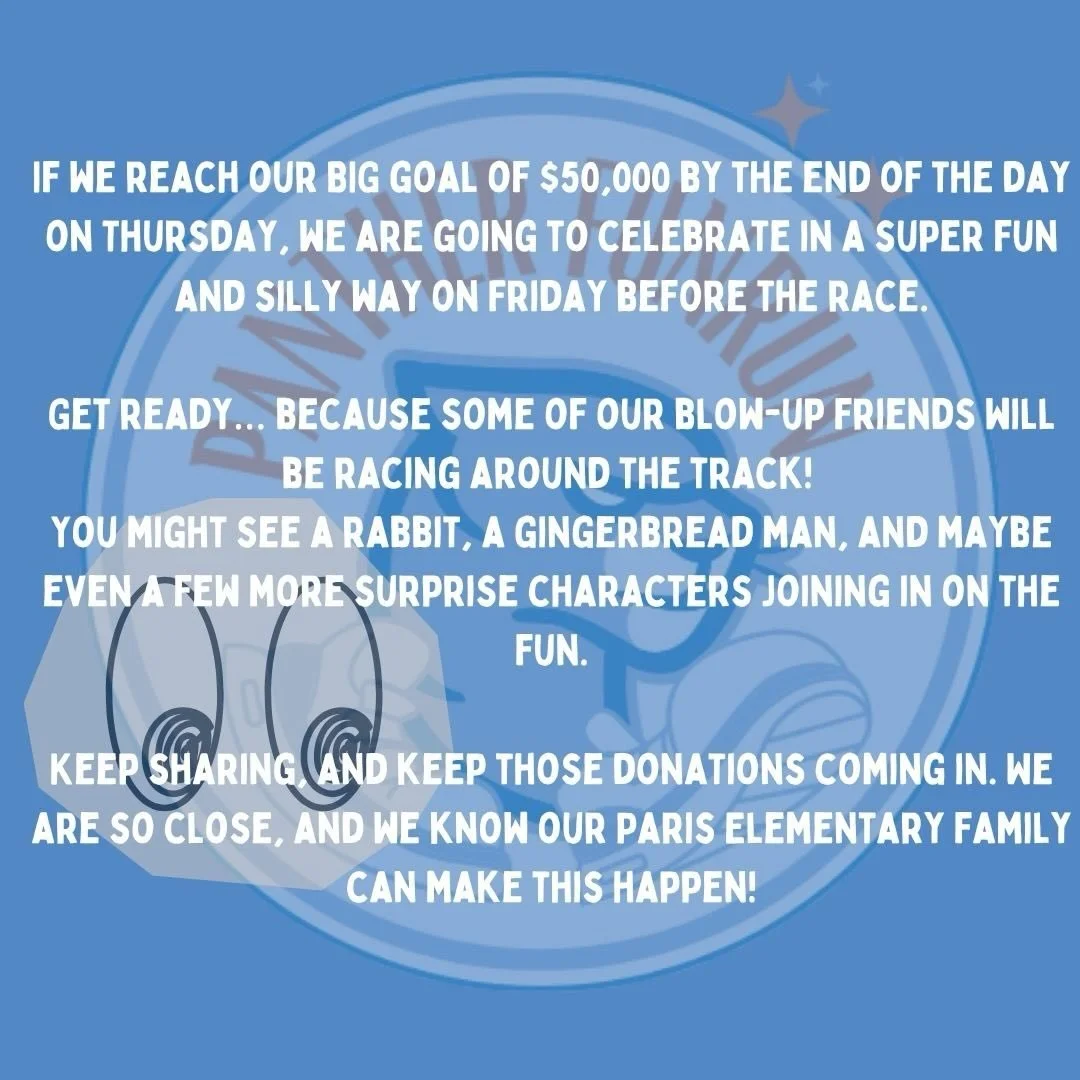 PANTHER FUN RUN

IF WE REACH OUR BIG GOAL OF $50,000 BY THE END OF THE DAY ON THURSDAY, WE ARE GOING TO CELEBRATE IN A SUPER FUN AND SILLY WAY ON FRIDAY BEFORE THE RACE.

GET READY... BECAUSE SOME OF OUR BLOW-UP FRIENDS WILL BE RACING AROUND THE TRACK!
YOU MIGHT SEE A RABBIT, A GINGERBREAD MAN, AND MAYBE EVEN A FEW MORE SURPRISE CHARACTERS JOINING IN ON THE FUN.

KEEP SHARING, AND KEEP THOSE DONATIONS COMING IN. WE ARE SO CLOSE, AND WE KNOW OUR PARIS ELEMENTARY FAMILY CAN MAKE THIS HAPPEN!